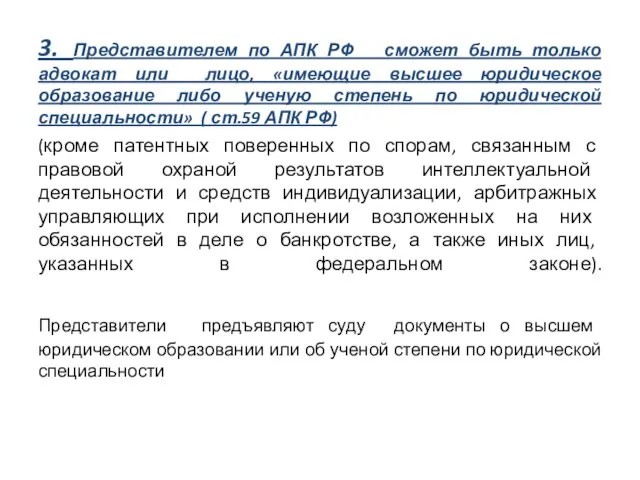 3. Представителем по АПК РФ сможет быть только адвокат или лицо, «имеющие высшее юридическое образование либо ученую степень по юридической специальности» ( ст.59 АПК РФ)

(кроме патентных поверенных по спорам, связанным с правовой охраной результатов интеллектуальной деятельности и средств индивидуализации, арбитражных управляющих при исполнении возложенных на них обязанностей в деле о банкротстве, а также иных лиц, указанных в федеральном законе).

Представители предъявляют суду документы о высшем юридическом образовании или об ученой степени по юридической специальности